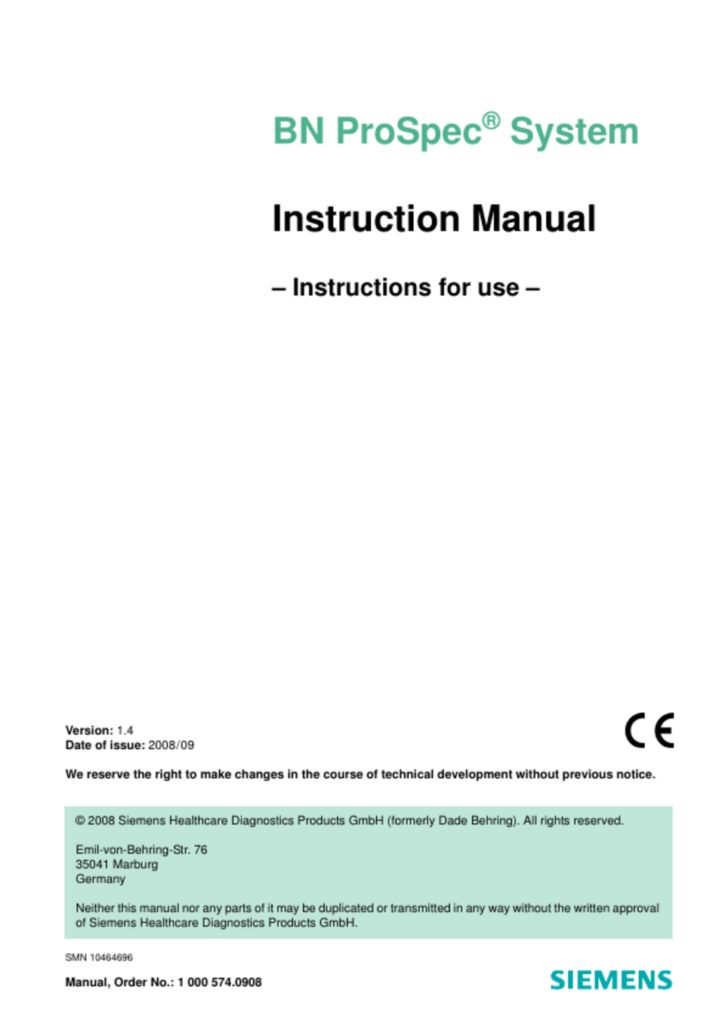 BN ProSpec® System

Instruction Manual

– Instructions for use –

Version: 1.4
Date of issue: 2008/09

CE

We reserve the right to make changes in the course of technical development without previous notice.

© 2008 Siemens Healthcare Diagnostics Products GmbH (formerly Dade Behring). All rights reserved.

Emil-von-Behring-Str. 76
35041 Marburg
Germany

Neither this manual nor any parts of it may be duplicated or transmitted in any way without the written approval of Siemens Healthcare Diagnostics Products GmbH.

SMN 10464696

Manual, Order No.: 1 000 574.0908

SIEMENS